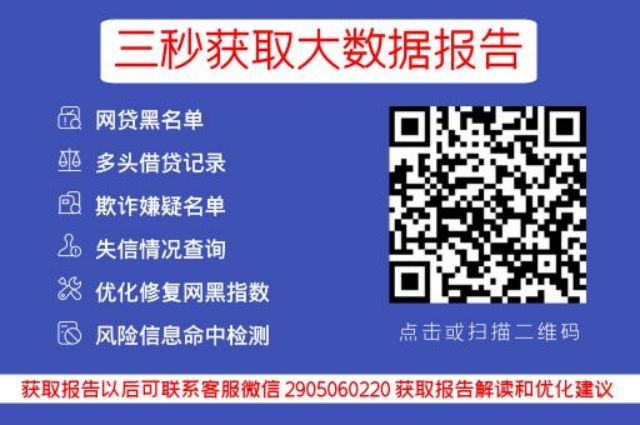 三秒获取大数据报告

网贷黑名单

多头借贷记录

欺诈嫌疑名单

失信情况查询

优化修复网黑指数

风险信息命中检测

点击或扫描二维码

获取报告以后可联系客服微信 2905060220 获取报告解读和优化建议